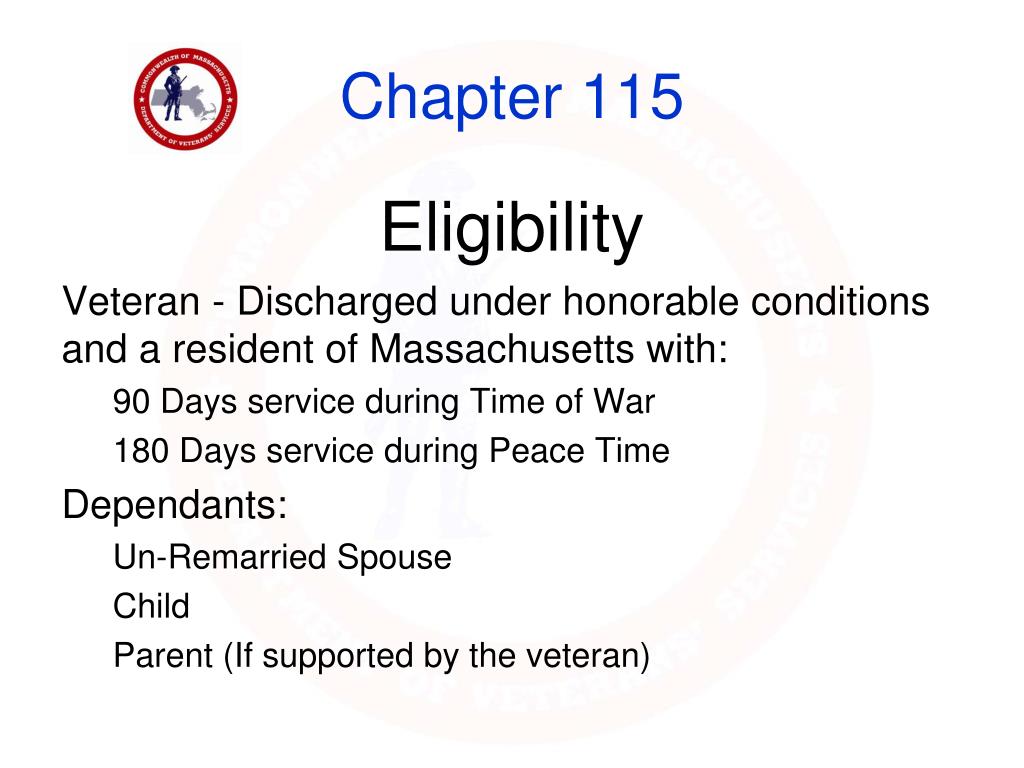 COMMONWEALTH OF MASSACHUSETTS
DEPARTMENT OF VETERANS' SERVICES

Chapter 115

Eligibility

Veteran - Discharged under honorable conditions and a resident of Massachusetts with:

90 Days service during Time of War

180 Days service during Peace Time

Dependants:

Un-Remarried Spouse

Child

Parent (If supported by the veteran)